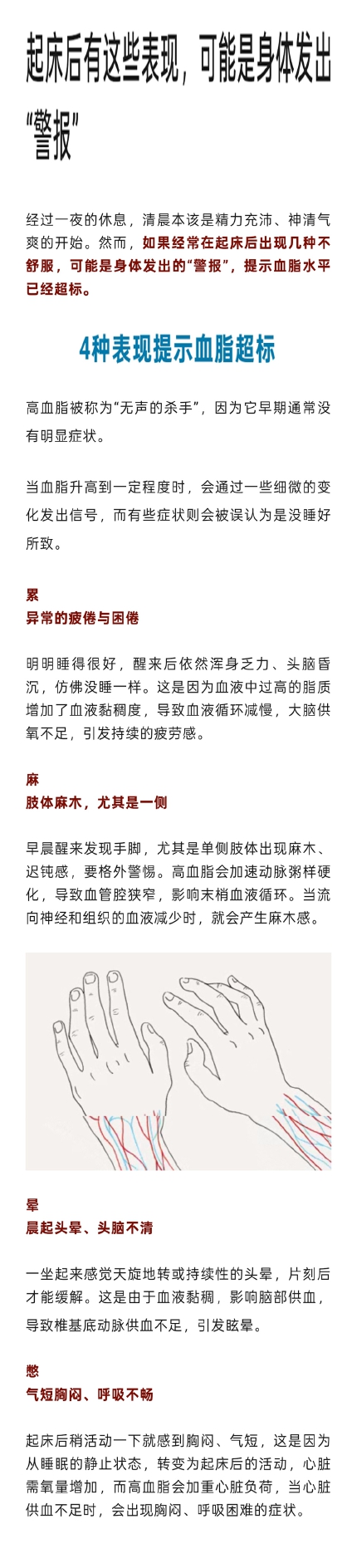 起床后有这些表现，可能是身体发出“警报”

经过一夜的休息，清晨本该是精力充沛、神清气爽的开始。然而，如果经常在起床后出现几种不舒服，可能是身体发出的“警报”，提示血脂水平已经超标。

4种表现提示血脂超标

高血脂被称为“无声的杀手”，因为它早期通常没有明显症状。

当血脂升高到一定程度时，会通过一些细微的变化发出信号，而有些症状则会被误认为是没睡好所致。

累
异常的疲倦与困倦

明明睡得很好，醒来后依然浑身乏力、头脑昏沉，仿佛没睡一样。这是因为血液中过高的脂质增加了血液黏稠度，导致血液循环减慢，大脑供氧不足，引发持续的疲劳感。

麻
肢体麻木，尤其是一侧

早晨醒来发现手脚，尤其是单侧肢体出现麻木、迟钝感，要格外警惕。高血脂会加速动脉粥样硬化，导致血管腔狭窄，影响末梢血液循环。当流向神经和组织的血液减少时，就会产生麻木感。

晕
晨起头晕、头脑不清

一坐起来感觉天旋地转或持续性的头晕，片刻后才能缓解。这是由于血液黏稠，影响脑部供血，导致椎基底动脉供血不足，引发眩晕。

憋
气短胸闷、呼吸不畅

起床后稍活动一下就感到胸闷、气短，这是因为从睡眠的静止状态，转变为起床后的活动，心脏需氧量增加，而高血脂会加重心脏负荷，当心脏供血不足时，会出现胸闷、呼吸困难的症状。